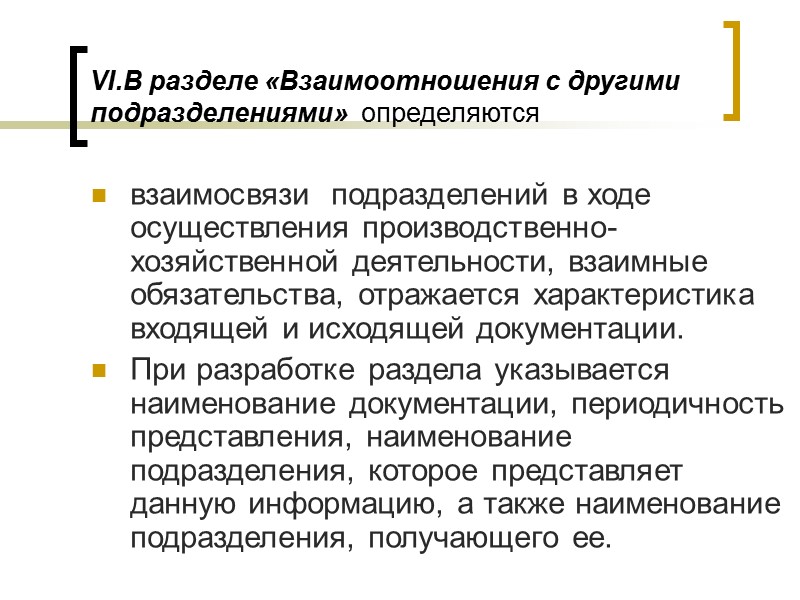 VI.В разделе «Взаимоотношения с другими подразделениями» определяются

взаимосвязи подразделений в ходе осуществления производственно-хозяйственной деятельности, взаимные обязательства, отражается характеристика входящей и исходящей документации.

При разработке раздела указывается наименование документации, периодичность представления, наименование подразделения, которое представляет данную информацию, а также наименование подразделения, получающего ее.